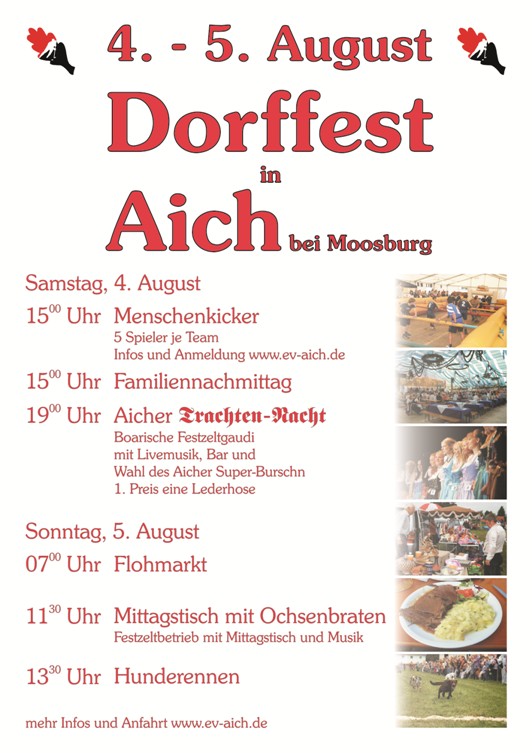 4. - 5. August
Dorffest
in
Aich bei Moosburg

Samstag, 4. August
$15^{00}$ Uhr Menschenkicker
5 Spieler je Team
Infos und Anmeldung www.ev-aich.de
$15^{00}$ Uhr Familiennachmittag
$19^{00}$ Uhr Aicher Trachten-Nacht
Boarische Festzeltgaudi
mit Livemusik, Bar und
Wahl des Aicher Super-Burschn
1. Preis eine Lederhose

Sonntag, 5. August
$07^{00}$ Uhr Flohmarkt
$11^{30}$ Uhr Mittagstisch mit Ochsenbraten
Festzeltbetrieb mit Mittagstisch und Musik
$13^{30}$ Uhr Hunderennen

mehr Infos und Anfahrt www.ev-aich.de